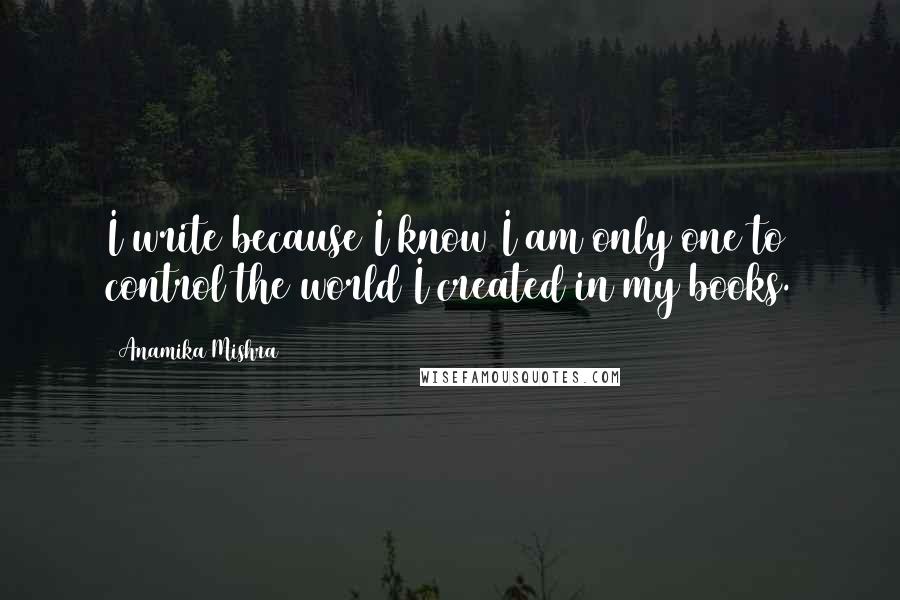 I write because I know I am only one to control the world I created in my books.

Anamika Mishra

WISEFAMOUSQUOTES.COM